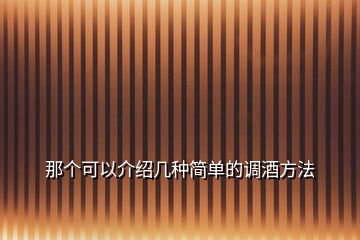 那个可以介绍几种简单的调酒方法